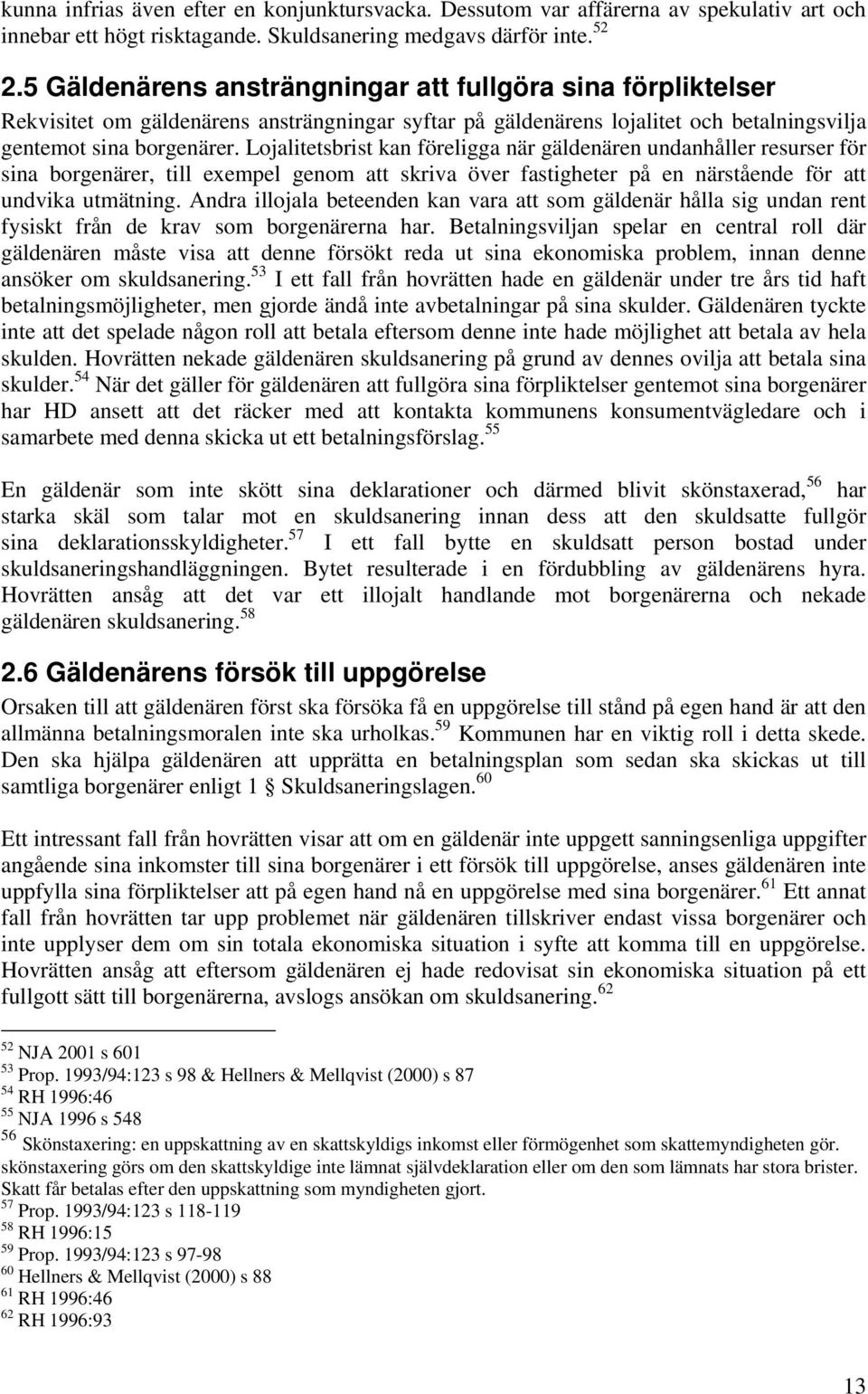 kunna infrias även efter en konjunktursvacka. Dessutom var affärerna av spekulativ art och innebar ett högt risktagande. Skuldsanering medgavs därför inte.$^{52}$

2.5 Gäldenärens ansträngningar att fullgöra sina förpliktelser

Rekvisitet om gäldenärens ansträngningar syftar på gäldenärens lojalitet och betalningsvilja gentemot sina borgenärer. Lojalitetsbrist kan föreligga när gäldenären undanhåller resurser för sina borgenärer, till exempel genom att skriva över fastigheter på en närstående för att undvika utmätning. Andra illojala beteenden kan vara att som gäldenär hålla sig undan rent fysiskt från de krav som borgenärerna har. Betalningsviljan spelar en central roll där gäldenären måste visa att denne försökt reda ut sina ekonomiska problem, innan denne ansöker om skuldsanering.$^{53}$ I ett fall från hovrätten hade en gäldenär under tre års tid haft betalningsmöjligheter, men gjorde ändå inte avbetalningar på sina skulder. Gäldenären tyckte inte att det spelade någon roll att betala eftersom denne inte hade möjlighet att betala av hela skulden. Hovrätten nekade gäldenären skuldsanering på grund av dennes ovilja att betala sina skulder.$^{54}$ När det gäller för gäldenären att fullgöra sina förpliktelser gentemot sina borgenärer har HD ansett att det räcker med att kontakta kommunens konsumentvägledare och i samarbete med denna skicka ut ett betalningsförslag.$^{55}$

En gäldenär som inte skött sina deklarationer och därmed blivit skönstaxerad,$^{56}$ har starka skäl som talar mot en skuldsanering innan dess att den skuldsatte fullgör sina deklarationsskyldigheter.$^{57}$ I ett fall bytte en skuldsatt person bostad under skuldsaneringshandläggningen. Bytet resulterade i en fördubbling av gäldenärens hyra. Hovrätten ansåg att det var ett illojalt handlande mot borgenärerna och nekade gäldenären skuldsanering.$^{58}$

2.6 Gäldenärens försök till uppgörelse

Orsaken till att gäldenären först ska försöka få en uppgörelse till stånd på egen hand är att den allmänna betalningsmoralen inte ska urholkas.$^{59}$ Kommunen har en viktig roll i detta skede. Den ska hjälpa gäldenären att upprätta en betalningsplan som sedan ska skickas ut till samtliga borgenärer enligt 1 § Skuldsaneringslagen.$^{60}$

Ett intressant fall från hovrätten visar att om en gäldenär inte uppgett sanningsenliga uppgifter angående sina inkomster till sina borgenärer i ett försök till uppgörelse, anses gäldenären inte uppfylla sina förpliktelser att på egen hand nå en uppgörelse med sina borgenärer.$^{61}$ Ett annat fall från hovrätten tar upp problemet när gäldenären tillskriver endast vissa borgenärer och inte upplyser dem om sin totala ekonomiska situation i syfte att komma till en uppgörelse. Hovrätten ansåg att eftersom gäldenären ej hade redovisat sin ekonomiska situation på ett fullgott sätt till borgenärerna, avslogs ansökan om skuldsanering.$^{62}$

$^{52}$ NJA 2001 s 601
$^{53}$ Prop. 1993/94:123 s 98 & Hellners & Mellqvist (2000) s 87
$^{54}$ RH 1996:46
$^{55}$ NJA 1996 s 548
$^{56}$ Skönstaxering: en uppskattning av en skattskyldigs inkomst eller förmögenhet som skattemyndigheten gör. skönstaxering görs om den skattskyldige inte lämnat självdeklaration eller om den som lämnats har stora brister. Skatt får betalas efter den uppskattning som myndigheten gjort.
$^{57}$ Prop. 1993/94:123 s 118-119
$^{58}$ RH 1996:15
$^{59}$ Prop. 1993/94:123 s 97-98
$^{60}$ Hellners & Mellqvist (2000) s 88
$^{61}$ RH 1996:46
$^{62}$ RH 1996:93

13